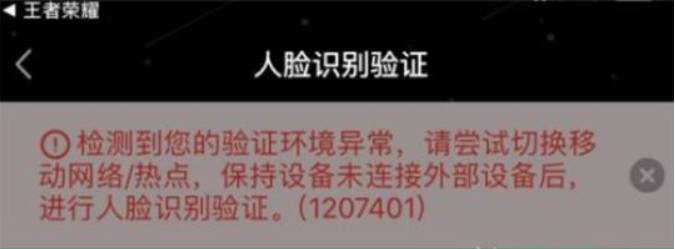 ◀ 王者荣耀

人脸识别验证

检测到您的验证环境异常，请尝试切换移动网络/热点，保持设备未连接外部设备后，进行人脸识别验证。(1207401)